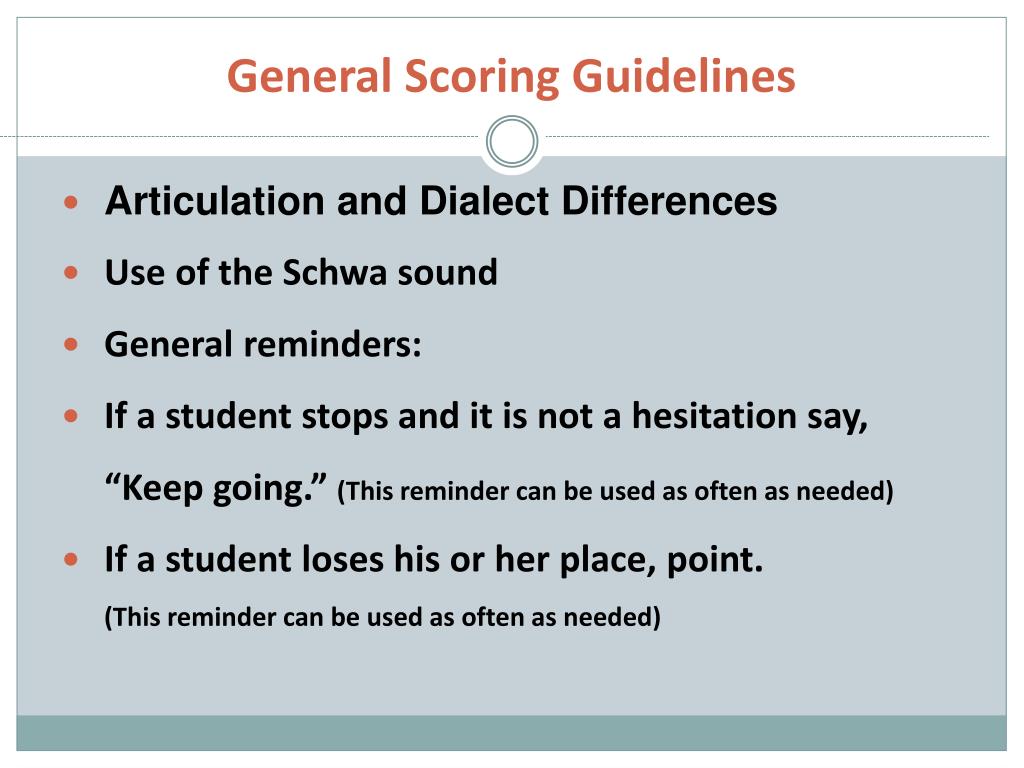 General Scoring Guidelines

Articulation and Dialect Differences

Use of the Schwa sound

General reminders:

If a student stops and it is not a hesitation say, “Keep going.” (This reminder can be used as often as needed)

If a student loses his or her place, point.
(This reminder can be used as often as needed)